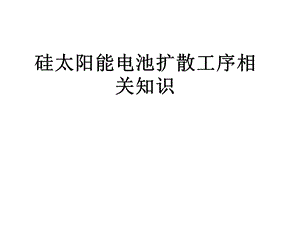 硅太阳能电池扩散工序相关知识